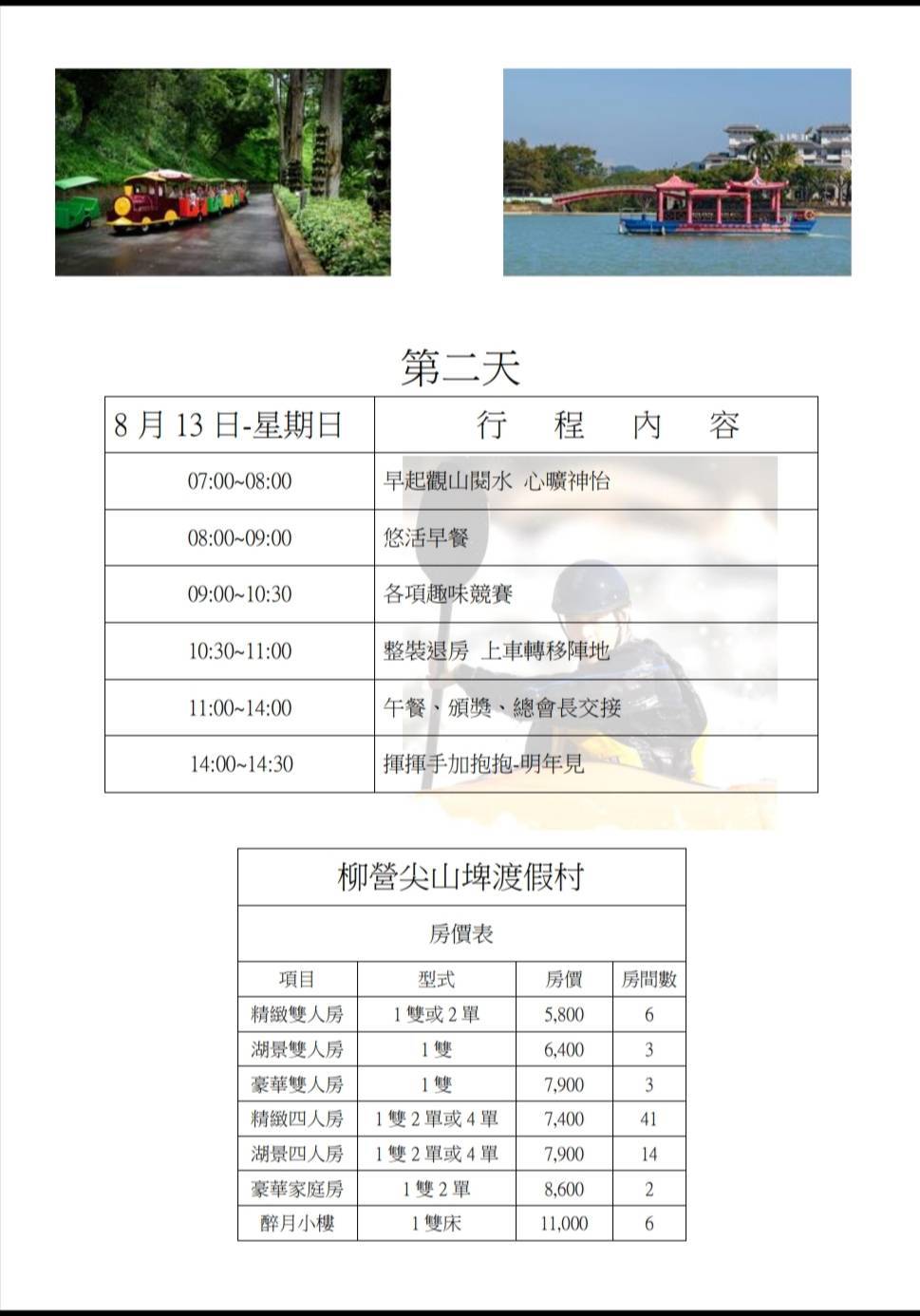 第二天

| 8 月 13 日-星期日 | 行　程　內　容 |
|---|---|
| 07:00~08:00 | 早起觀山閱水  心曠神怡 |
| 08:00~09:00 | 悠活早餐 |
| 09:00~10:30 | 各項趣味競賽 |
| 10:30~11:00 | 整裝退房  上車轉移陣地 |
| 11:00~14:00 | 午餐、頒獎、總會長交接 |
| 14:00~14:30 | 揮揮手加抱抱-明年見 |

柳營尖山埤渡假村

房價表

| 項目 | 型式 | 房價 | 房間數 |
|---|---|---|---|
| 精緻雙人房 | 1 雙或 2 單 | 5,800 | 6 |
| 湖景雙人房 | 1 雙 | 6,400 | 3 |
| 豪華雙人房 | 1 雙 | 7,900 | 3 |
| 精緻四人房 | 1 雙 2 單或 4 單 | 7,400 | 41 |
| 湖景四人房 | 1 雙 2 單或 4 單 | 7,900 | 14 |
| 豪華家庭房 | 1 雙 2 單 | 8,600 | 2 |
| 醉月小樓 | 1 雙床 | 11,000 | 6 |